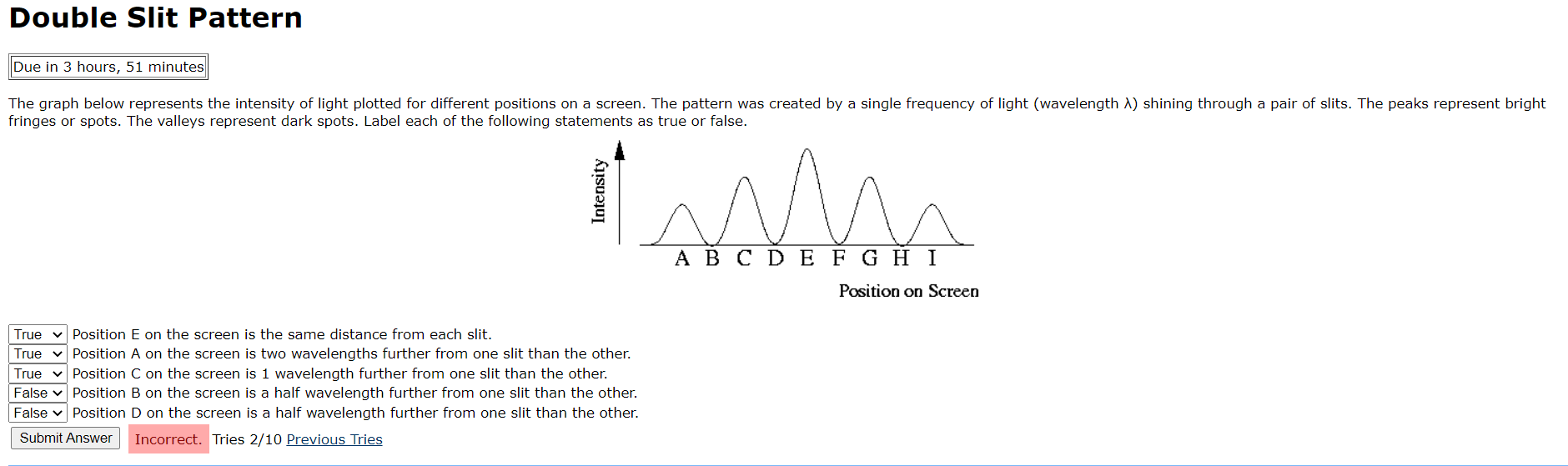 Double Slit Pattern

Due in 3 hours, 51 minutes

The graph below represents the intensity of light plotted for different positions on a screen. The pattern was created by a single frequency of light (wavelength λ) shining through a pair of slits. The peaks represent bright fringes or spots. The valleys represent dark spots. Label each of the following statements as true or false.

Intensity

A B C D E F G H I

Position on Screen

True Position E on the screen is the same distance from each slit.
True Position A on the screen is two wavelengths further from one slit than the other.
True Position C on the screen is 1 wavelength further from one slit than the other.
False Position B on the screen is a half wavelength further from one slit than the other.
False Position D on the screen is a half wavelength further from one slit than the other.

Submit Answer Incorrect. Tries 2/10 Previous Tries